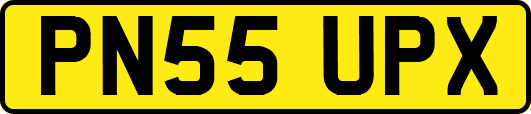 PN55 UPX